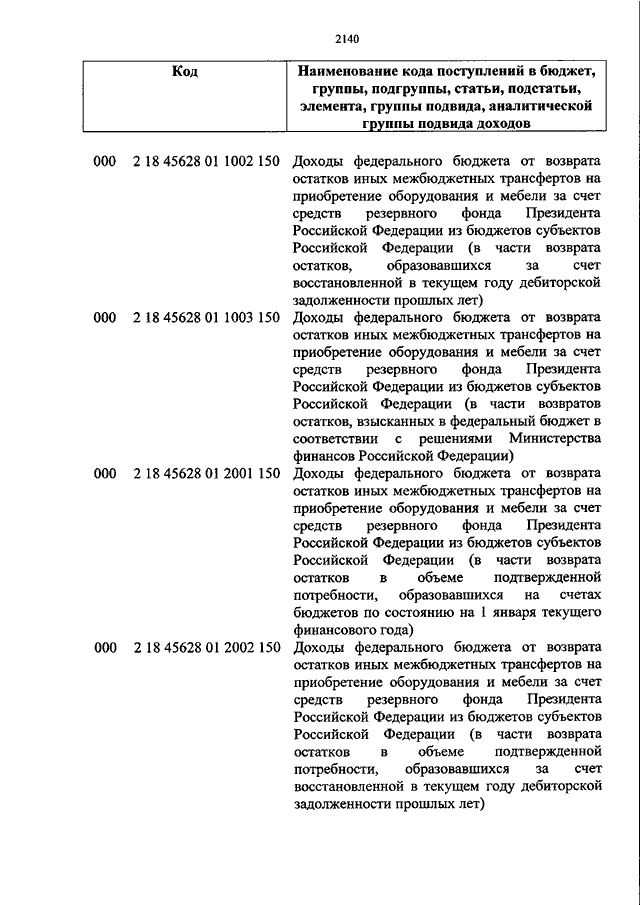 2140

| Код | Наименование кода поступлений в бюджет, группы, подгруппы, статьи, подстатьи, элемента, группы подвида, аналитической группы подвида доходов |
|---|---|
| 000 2 18 45628 01 1002 150 | Доходы федерального бюджета от возврата остатков иных межбюджетных трансфертов на приобретение оборудования и мебели за счет средств резервного фонда Президента Российской Федерации из бюджетов субъектов Российской Федерации (в части возврата остатков, образовавшихся за счет восстановленной в текущем году дебиторской задолженности прошлых лет) |
| 000 2 18 45628 01 1003 150 | Доходы федерального бюджета от возврата остатков иных межбюджетных трансфертов на приобретение оборудования и мебели за счет средств резервного фонда Президента Российской Федерации из бюджетов субъектов Российской Федерации (в части возврата остатков, взысканных в федеральный бюджет в соответствии с решениями Министерства финансов Российской Федерации) |
| 000 2 18 45628 01 2001 150 | Доходы федерального бюджета от возврата остатков иных межбюджетных трансфертов на приобретение оборудования и мебели за счет средств резервного фонда Президента Российской Федерации из бюджетов субъектов Российской Федерации (в части возврата остатков в объеме подтвержденной потребности, образовавшихся на счетах бюджетов по состоянию на 1 января текущего финансового года) |
| 000 2 18 45628 01 2002 150 | Доходы федерального бюджета от возврата остатков иных межбюджетных трансфертов на приобретение оборудования и мебели за счет средств резервного фонда Президента Российской Федерации из бюджетов субъектов Российской Федерации (в части возврата остатков в объеме подтвержденной потребности, образовавшихся за счет восстановленной в текущем году дебиторской задолженности прошлых лет) |